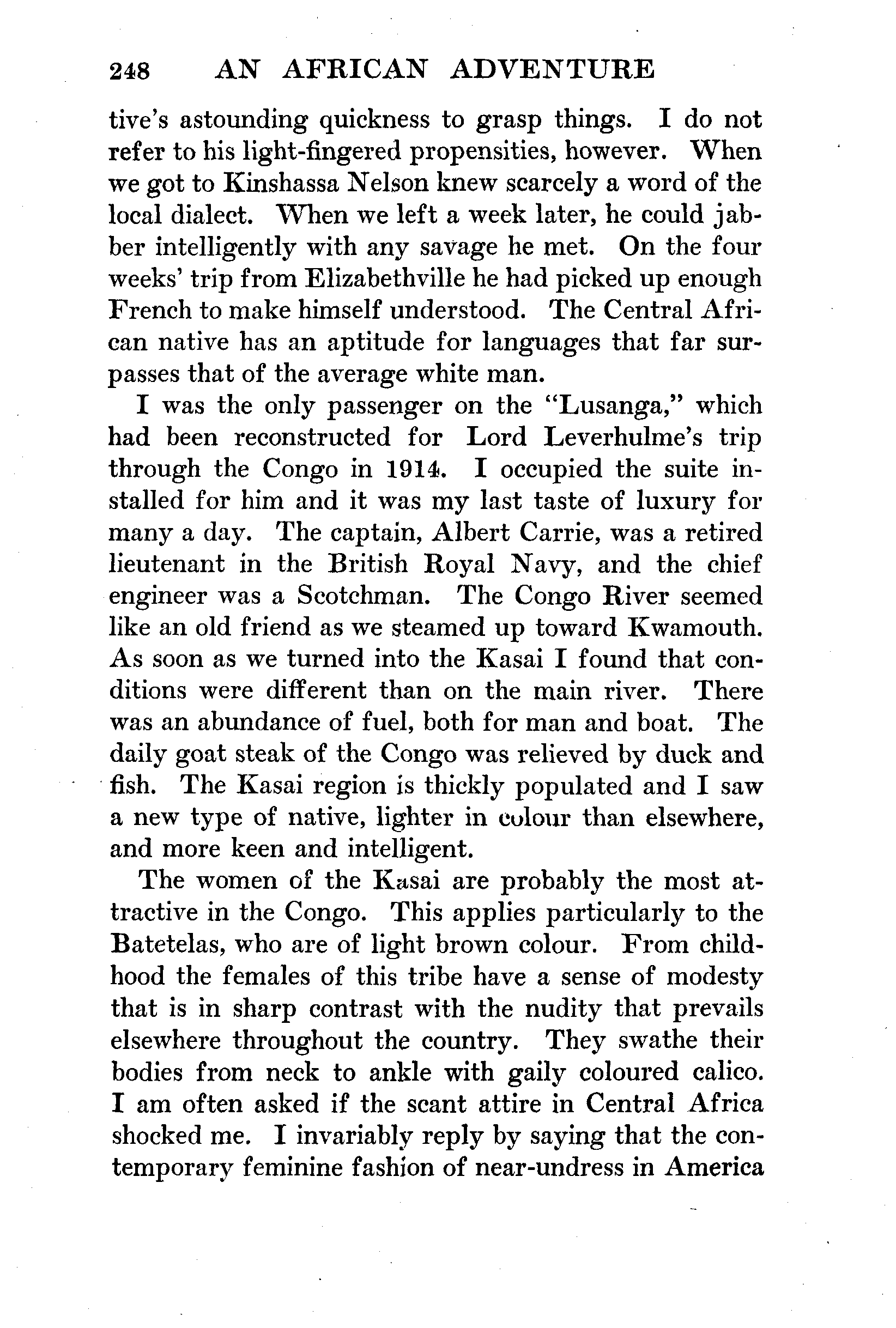 248 AN AFRICAN ADVENTURE

tive's astounding quickness to grasp things. I do not refer to his light-fingered propensities, however. When we got to Kinshassa Nelson knew scarcely a word of the local dialect. When we left a week later, he could jabber intelligently with any savage he met. On the four weeks' trip from Elizabethville he had picked up enough French to make himself understood. The Central African native has an aptitude for languages that far surpasses that of the average white man.

I was the only passenger on the "Lusanga," which had been reconstructed for Lord Leverhulme's trip through the Congo in 1914. I occupied the suite installed for him and it was my last taste of luxury for many a day. The captain, Albert Carrie, was a retired lieutenant in the British Royal Navy, and the chief engineer was a Scotchman. The Congo River seemed like an old friend as we steamed up toward Kwamouth. As soon as we turned into the Kasai I found that conditions were different than on the main river. There was an abundance of fuel, both for man and boat. The daily goat steak of the Congo was relieved by duck and fish. The Kasai region is thickly populated and I saw a new type of native, lighter in colour than elsewhere, and more keen and intelligent.

The women of the Kasai are probably the most attractive in the Congo. This applies particularly to the Batetelas, who are of light brown colour. From childhood the females of this tribe have a sense of modesty that is in sharp contrast with the nudity that prevails elsewhere throughout the country. They swathe their bodies from neck to ankle with gaily coloured calico. I am often asked if the scant attire in Central Africa shocked me. I invariably reply by saying that the contemporary feminine fashion of near-undress in America